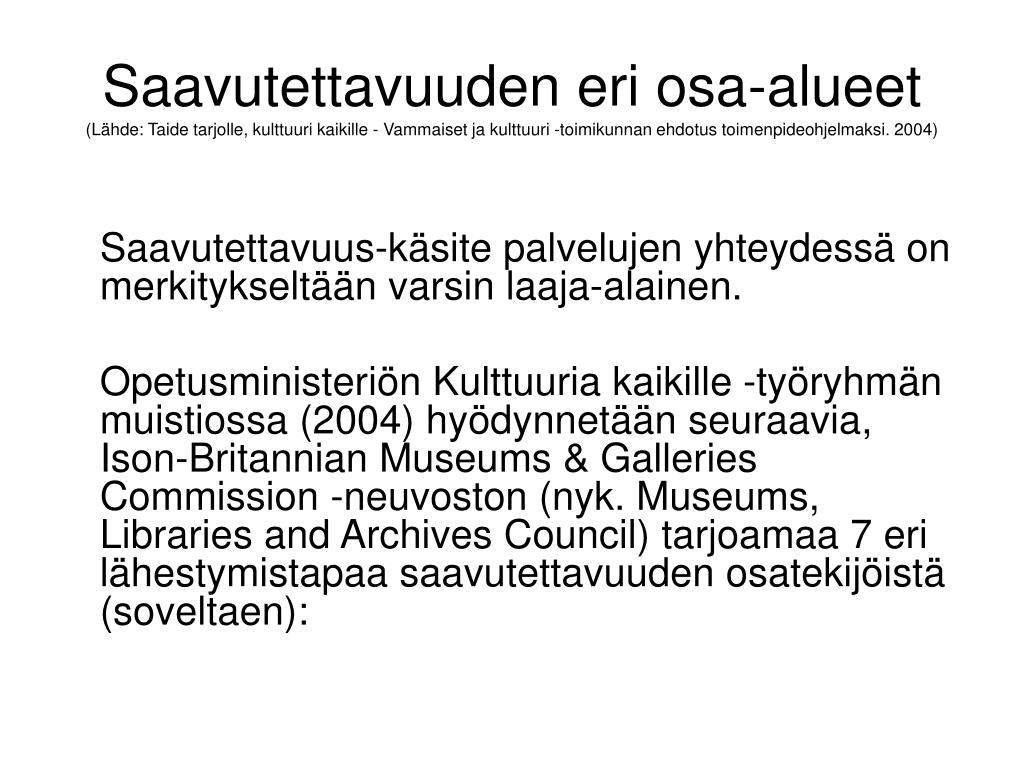 Saavutettavuuden eri osa-alueet
(Lähde: Taide tarjolle, kulttuuri kaikille - Vammaiset ja kulttuuri -toimikunnan ehdotus toimenpideohjelmaksi. 2004)

Saavutettavuus-käsite palvelujen yhteydessä on merkitykseltään varsin laaja-alainen.

Opetusministeriön Kulttuuria kaikille -työryhmän muistiossa (2004) hyödynnetään seuraavia, Ison-Britannian Museums & Galleries Commission -neuvoston (nyk. Museums, Libraries and Archives Council) tarjoamaa 7 eri lähestymistapaa saavutettavuuden osatekijöistä (soveltaen):